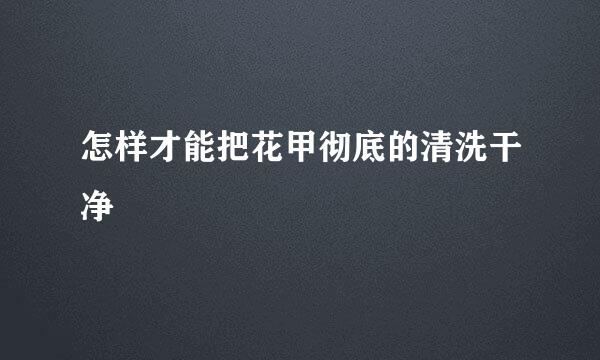 怎样才能把花甲彻底的清洗干净